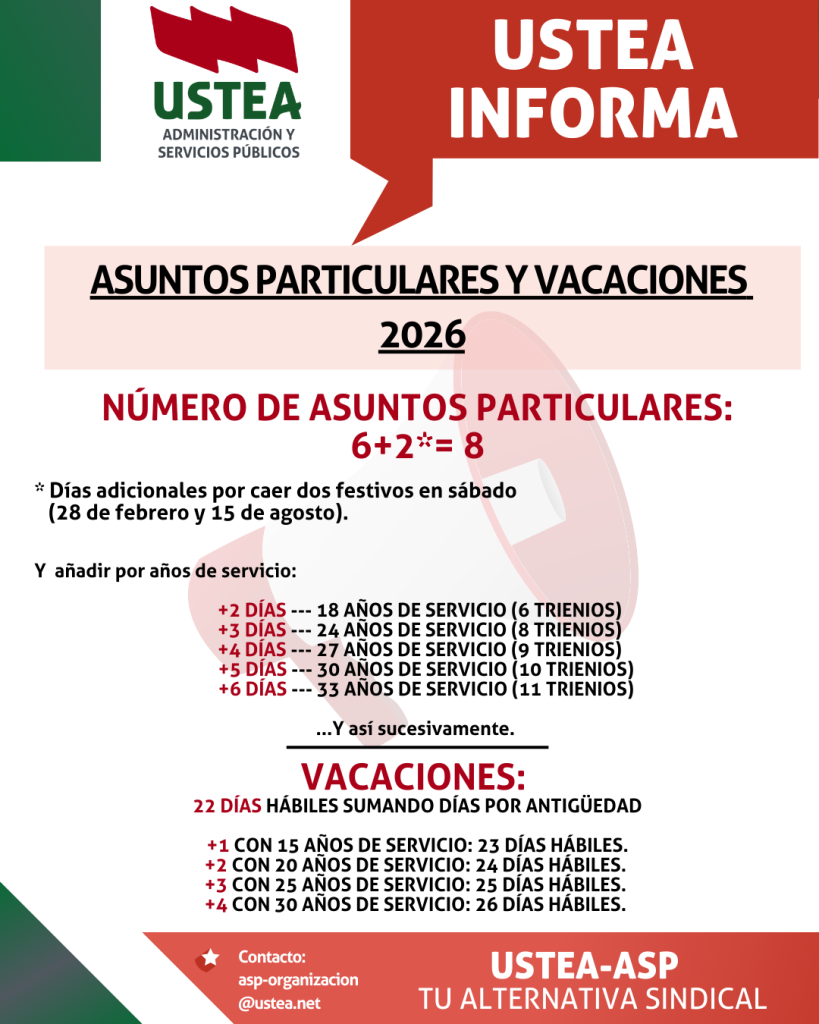 USTEA
ADMINISTRACIÓN Y SERVICIOS PÚBLICOS

USTEA INFORMA

ASUNTOS PARTICULARES Y VACACIONES 2026

NÚMERO DE ASUNTOS PARTICULARES:
6+2*= 8

* Días adicionales por caer dos festivos en sábado (28 de febrero y 15 de agosto).

Y añadir por años de servicio:

+2 DÍAS --- 18 AÑOS DE SERVICIO (6 TRIENIOS)
+3 DÍAS --- 24 AÑOS DE SERVICIO (8 TRIENIOS)
+4 DÍAS --- 27 AÑOS DE SERVICIO (9 TRIENIOS)
+5 DÍAS --- 30 AÑOS DE SERVICIO (10 TRIENIOS)
+6 DÍAS --- 33 AÑOS DE SERVICIO (11 TRIENIOS)

...Y así sucesivamente.

VACACIONES:
22 DÍAS HÁBILES SUMANDO DÍAS POR ANTIGÜEDAD

+1 CON 15 AÑOS DE SERVICIO: 23 DÍAS HÁBILES.
+2 CON 20 AÑOS DE SERVICIO: 24 DÍAS HÁBILES.
+3 CON 25 AÑOS DE SERVICIO: 25 DÍAS HÁBILES.
+4 CON 30 AÑOS DE SERVICIO: 26 DÍAS HÁBILES.

Contacto:
asp-organizacion
@ustea.net

USTEA-ASP
TU ALTERNATIVA SINDICAL